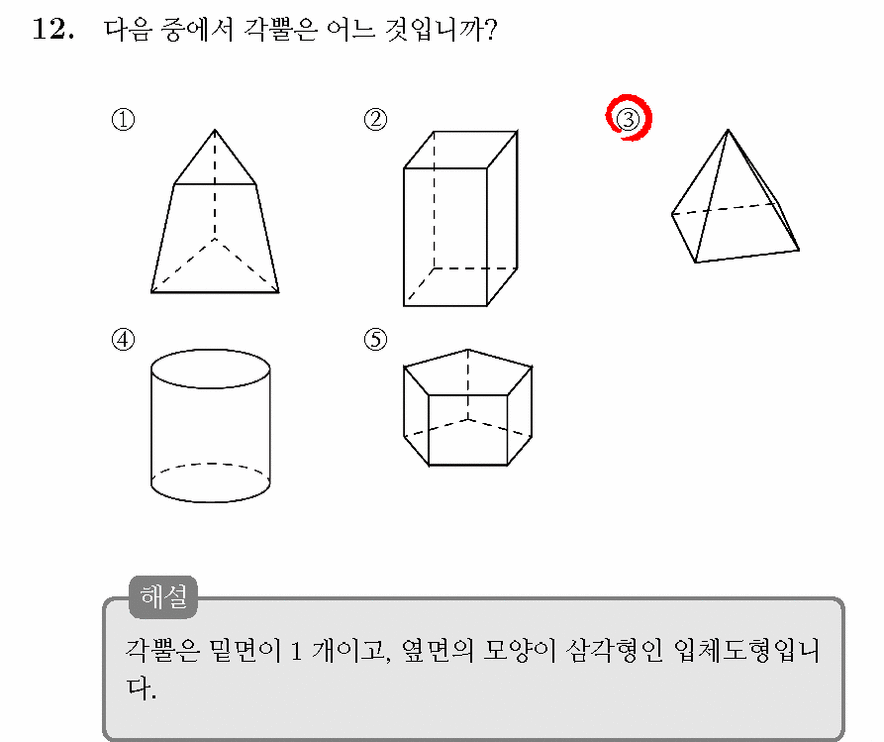 12. 다음 중에서 각뿔은 어느 것입니까?

①

②

③

④

⑤

해설

각뿔은 밑면이 1 개이고, 옆면의 모양이 삼각형인 입체도형입니다.